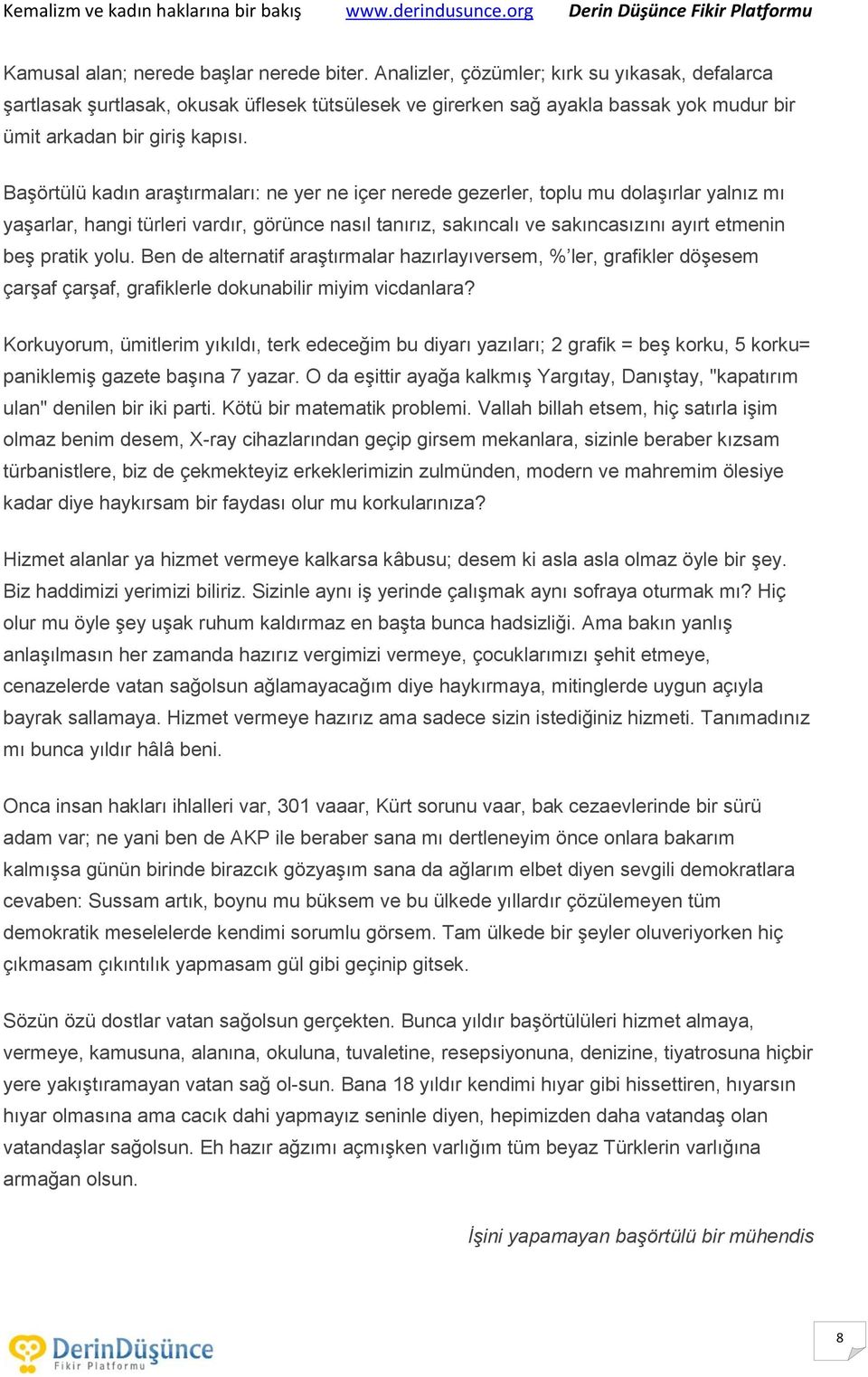 Kemalizm ve kadın haklarına bir bakış www.derindusunce.org Derin Düşünce Fikir Platformu

Kamusal alan; nerede başlar nerede biter. Analizler, çözümler; kırk su yıkasak, defalarca şartlasak şurtlasak, okusak üflesek tütsülesek ve girerken sağ ayakla bassak yok mudur bir ümit arkadan bir giriş kapısı.

Başörtülü kadın araştırmaları: ne yer ne içer nerede gezerler, toplu mu dolaşırlar yalnız mı yaşarlar, hangi türleri vardır, görünce nasıl tanırız, sakıncalı ve sakıncasızını ayırt etmenin beş pratik yolu. Ben de alternatif araştırmalar hazırlayıversem, %'ler, grafikler döşesem çarşaf çarşaf, grafiklerle dokunabilir miyim vicdanlara?

Korkuyorum, ümitlerim yıkıldı, terk edeceğim bu diyarı yazıları; 2 grafik = beş korku, 5 korku= paniklemiş gazete başına 7 yazar. O da eşittir ayağa kalkmış Yargıtay, Danıştay, "kapatırım ulan" denilen bir iki parti. Kötü bir matematik problemi. Vallah billah etsem, hiç satırla işim olmaz benim desem, X-ray cihazlarından geçip girsem mekanlara, sizinle beraber kızsam türbanistlere, biz de çekmekteyiz erkeklerimizin zulmünden, modern ve mahremim ölesiye kadar diye haykırsam bir faydası olur mu korkularınıza?

Hizmet alanlar ya hizmet vermeye kalkarsa kâbusu; desem ki asla asla olmaz öyle bir şey. Biz haddimizi yerimizi biliriz. Sizinle aynı iş yerinde çalışmak aynı sofraya oturmak mı? Hiç olur mu öyle şey uşak ruhum kaldırmaz en başta bunca hadsizliği. Ama bakın yanlış anlaşılmasın her zamanda hazırız vergimizi vermeye, çocuklarımızı şehit etmeye, cenazelerde vatan sağolsun ağlamayacağım diye haykırmaya, mitinglerde uygun açıyla bayrak sallamaya. Hizmet vermeye hazırız ama sadece sizin istediğiniz hizmeti. Tanımadınız mı bunca yıldır hâlâ beni.

Onca insan hakları ihlalleri var, 301 vaaar, Kürt sorunu vaar, bak cezaevlerinde bir sürü adam var; ne yani ben de AKP ile beraber sana mı dertleneyim önce onlara bakarım kalmışsa günün birinde birazcık gözyaşım sana da ağlarım elbet diyen sevgili demokratlara cevaben: Sussam artık, boynu mu büksem ve bu ülkede yıllardır çözülemeyen tüm demokratik meselelerde kendimi sorumlu görsem. Tam ülkede bir şeyler oluveriyorken hiç çıkmasam çıkıntılık yapmasam gül gibi geçinip gitsek.

Sözün özü dostlar vatan sağolsun gerçekten. Bunca yıldır başörtülüleri hizmet almaya, vermeye, kamusuna, alanına, okuluna, tuvaletine, resepsiyonuna, denizine, tiyatrosuna hiçbir yere yakıştıramayan vatan sağ ol-sun. Bana 18 yıldır kendimi hıyar gibi hissettiren, hıyarsın hıyar olmasına ama cacık dahi yapmayız seninle diyen, hepimizden daha vatandaş olan vatandaşlar sağolsun. Eh hazır ağzımı açmışken varlığım tüm beyaz Türklerin varlığına armağan olsun.

İşini yapamayan başörtülü bir mühendis

DerinDüşünce Fikir Platformu

8